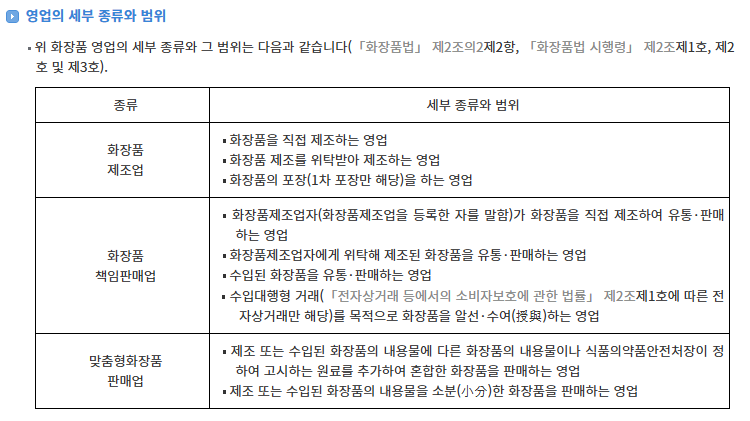 영업의 세부 종류와 범위

• 위 화장품 영업의 세부 종류와 그 범위는 다음과 같습니다(「화장품법」 제2조의2제2항, 「화장품법 시행령」 제2조제1호, 제2호 및 제3호).

| 종류 | 세부 종류와 범위 |
|---|---|
| 화장품 제조업 | • 화장품을 직접 제조하는 영업 • 화장품 제조를 위탁받아 제조하는 영업 • 화장품의 포장(1차 포장만 해당)을 하는 영업 |
| 화장품 책임판매업 | • 화장품제조업자(화장품제조업을 등록한 자를 말함)가 화장품을 직접 제조하여 유통·판매하는 영업 • 화장품제조업자에게 위탁해 제조된 화장품을 유통·판매하는 영업 • 수입된 화장품을 유통·판매하는 영업 • 수입대행형 거래(「전자상거래 등에서의 소비자보호에 관한 법률」 제2조제1호에 따른 전자상거래만 해당)를 목적으로 화장품을 알선·수여(授與)하는 영업 |
| 맞춤형화장품 판매업 | • 제조 또는 수입된 화장품의 내용물에 다른 화장품의 내용물이나 식품의약품안전처장이 정하여 고시하는 원료를 추가하여 혼합한 화장품을 판매하는 영업 • 제조 또는 수입된 화장품의 내용물을 소분(小分)한 화장품을 판매하는 영업 |